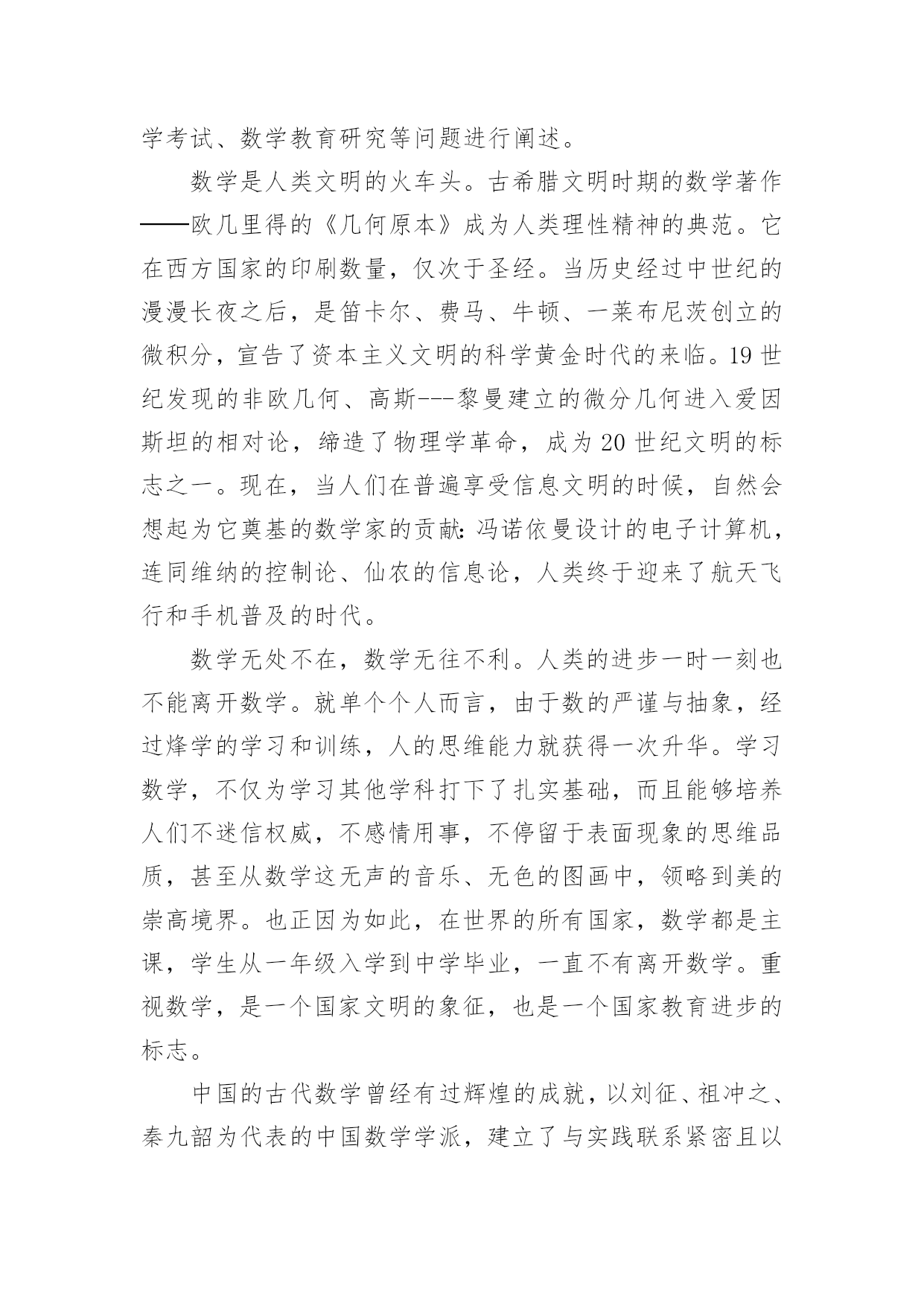 学考试、数学教育研究等问题进行阐述。

数学是人类文明的火车头。古希腊文明时期的数学著作——欧几里得的《几何原本》成为人类理性精神的典范。它在西方国家的印刷数量，仅次于圣经。当历史经过中世纪的漫漫长夜之后，是笛卡尔、费马、牛顿、一莱布尼茨创立的微积分，宣告了资本主义文明的科学黄金时代的来临。19世纪发现的非欧几何、高斯---黎曼建立的微分几何进入爱因斯坦的相对论，缔造了物理学革命，成为20世纪文明的标志之一。现在，当人们在普遍享受信息文明的时候，自然会想起为它奠基的数学家的贡献:冯诺依曼设计的电子计算机，连同维纳的控制论、仙农的信息论，人类终于迎来了航天飞行和手机普及的时代。

数学无处不在，数学无往不利。人类的进步一时一刻也不能离开数学。就单个个人而言，由于数的严谨与抽象，经过烽学的学习和训练，人的思维能力就获得一次升华。学习数学，不仅为学习其他学科打下了扎实基础，而且能够培养人们不迷信权威，不感情用事，不停留于表面现象的思维品质，甚至从数学这无声的音乐、无色的图画中，领略到美的崇高境界。也正因为如此，在世界的所有国家，数学都是主课，学生从一年级入学到中学毕业，一直不有离开数学。重视数学，是一个国家文明的象征，也是一个国家教育进步的标志。

中国的古代数学曾经有过辉煌的成就，以刘征、祖冲之、秦九韶为代表的中国数学学派，建立了与实践联系紧密且以